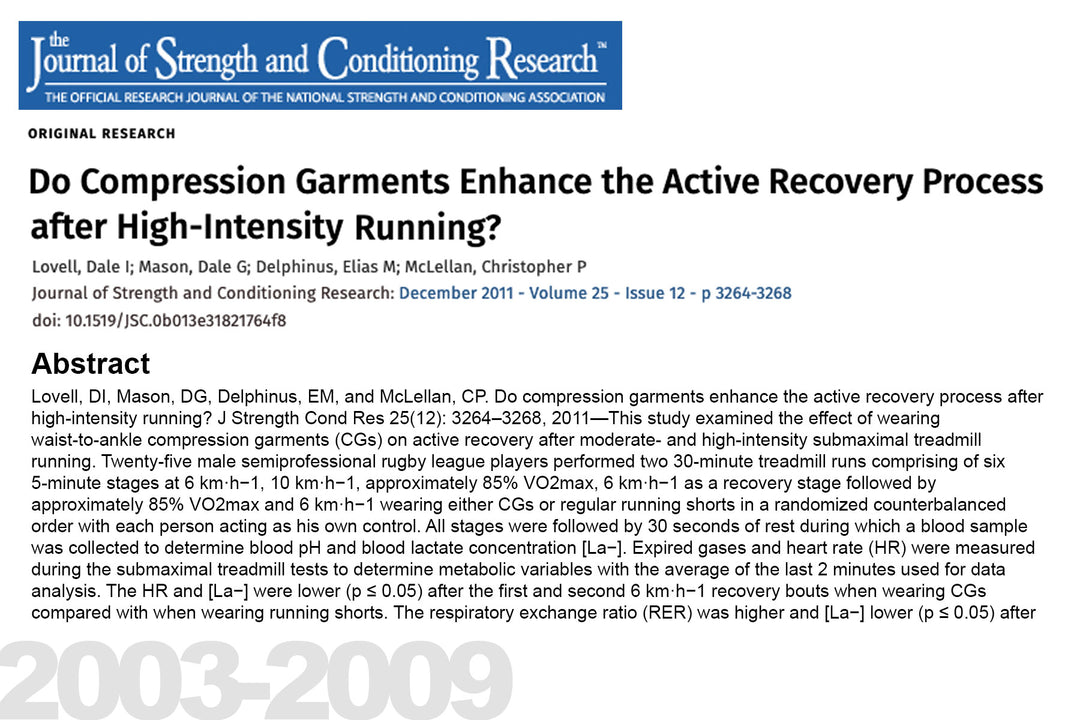 the Journal of Strength and Conditioning Research™
THE OFFICIAL RESEARCH JOURNAL OF THE NATIONAL STRENGTH AND CONDITIONING ASSOCIATION

ORIGINAL RESEARCH

Do Compression Garments Enhance the Active Recovery Process after High-Intensity Running?

Lovell, Dale I; Mason, Dale G; Delphinus, Elias M; McLellan, Christopher P

Journal of Strength and Conditioning Research: December 2011 - Volume 25 - Issue 12 - p 3264-3268

doi: 10.1519/JSC.0b013e31821764f8

Abstract

Lovell, DI, Mason, DG, Delphinus, EM, and McLellan, CP. Do compression garments enhance the active recovery process after high-intensity running? J Strength Cond Res 25(12): 3264–3268, 2011—This study examined the effect of wearing waist-to-ankle compression garments (CGs) on active recovery after moderate- and high-intensity submaximal treadmill running. Twenty-five male semiprofessional rugby league players performed two 30-minute treadmill runs comprising of six 5-minute stages at 6 km·h−1, 10 km·h−1, approximately 85% VO2max, 6 km·h−1 as a recovery stage followed by approximately 85% VO2max and 6 km·h−1 wearing either CGs or regular running shorts in a randomized counterbalanced order with each person acting as his own control. All stages were followed by 30 seconds of rest during which a blood sample was collected to determine blood pH and blood lactate concentration [La−]. Expired gases and heart rate (HR) were measured during the submaximal treadmill tests to determine metabolic variables with the average of the last 2 minutes used for data analysis. The HR and [La−] were lower (p ≤ 0.05) after the first and second 6 km·h−1 recovery bouts when wearing CGs compared with when wearing running shorts. The respiratory exchange ratio (RER) was higher and [La−] lower (p ≤ 0.05) after

2003-2009